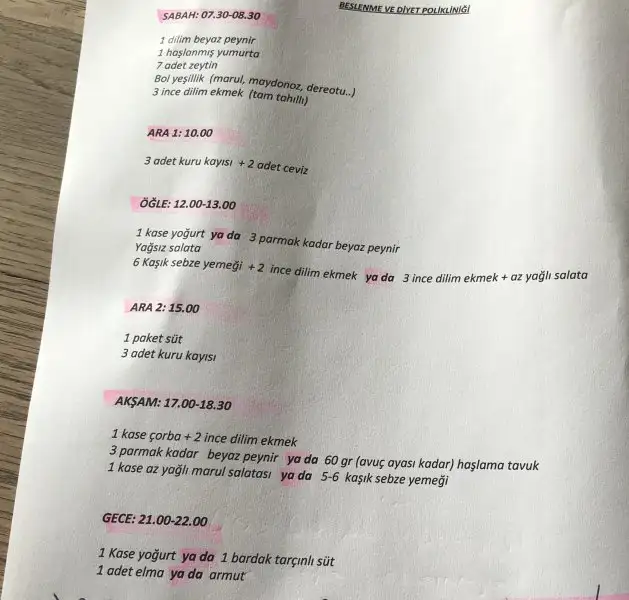 BESLENME VE DİYET POLİKLİNİĞİ

SABAH: 07.30-08.30

1 dilim beyaz peynir
1 haşlanmış yumurta
7 adet zeytin
Bol yeşillik (marul, maydonoz, dereotu..)
3 ince dilim ekmek (tam tahıllı)

ARA 1: 10.00

3 adet kuru kayısı + 2 adet ceviz

ÖĞLE: 12.00-13.00

1 kase yoğurt ya da 3 parmak kadar beyaz peynir
Yağsız salata
6 Kaşık sebze yemeği + 2 ince dilim ekmek ya da 3 ince dilim ekmek + az yağlı salata

ARA 2: 15.00

1 paket süt
3 adet kuru kayısı

AKŞAM: 17.00-18.30

1 kase çorba + 2 ince dilim ekmek
3 parmak kadar beyaz peynir ya da 60 gr (avuç ayası kadar) haşlama tavuk
1 kase az yağlı marul salatası ya da 5-6 kaşık sebze yemeği

GECE: 21.00-22.00

1 Kase yoğurt ya da 1 bardak tarçınlı süt
1 adet elma ya da armut